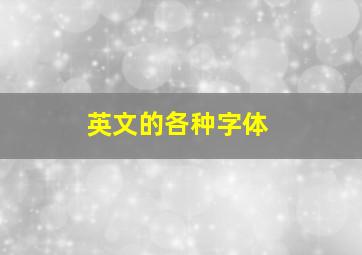 英文的各种字体